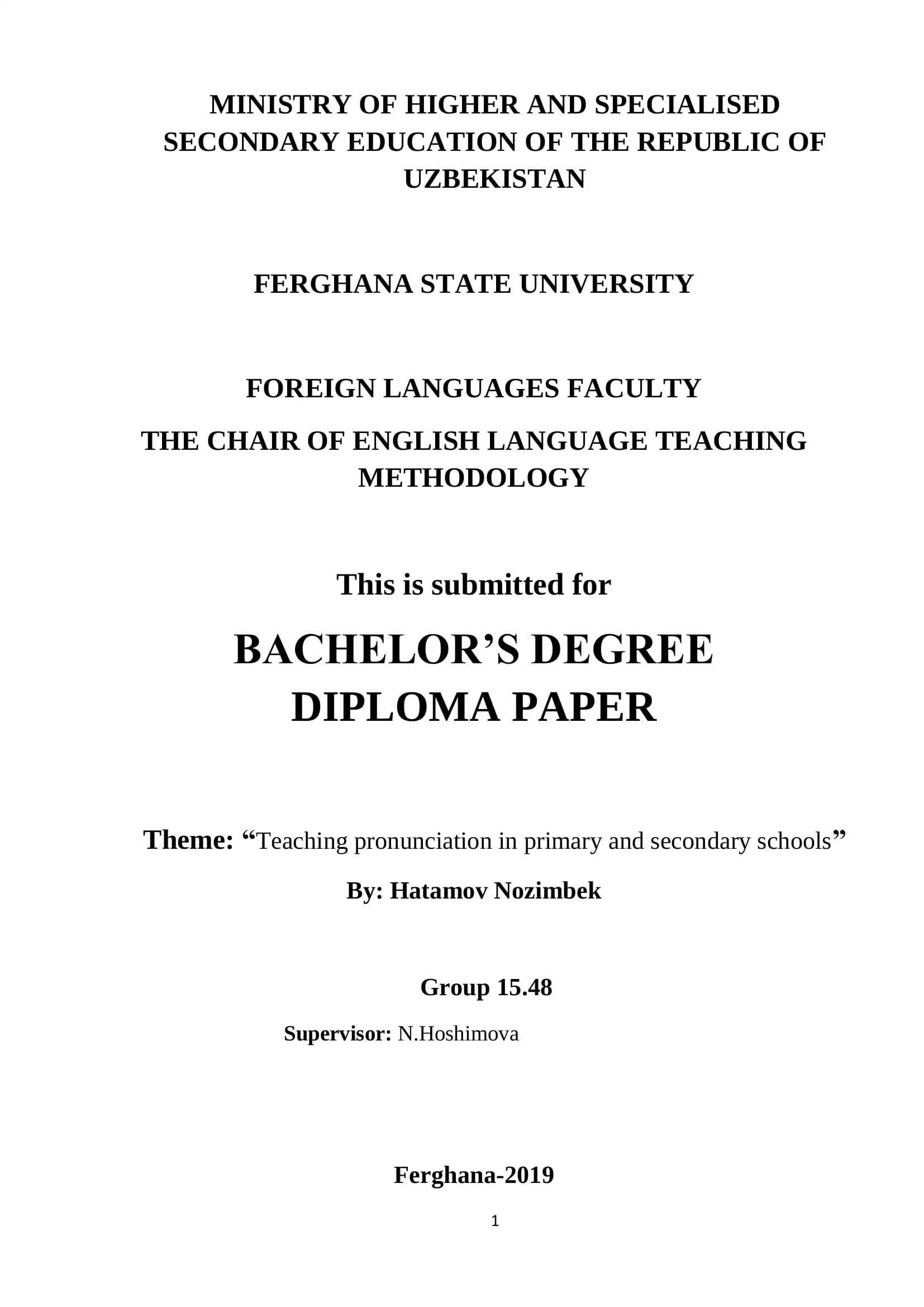 MINISTRY OF HIGHER AND SPECIALISED SECONDARY EDUCATION OF THE REPUBLIC OF UZBEKISTAN

FERGHANA STATE UNIVERSITY

FOREIGN LANGUAGES FACULTY

THE CHAIR OF ENGLISH LANGUAGE TEACHING METHODOLOGY

This is submitted for

BACHELOR’S DEGREE DIPLOMA PAPER

Theme: “Teaching pronunciation in primary and secondary schools”

By: Hatamov Nozimbek

Group 15.48

Supervisor: N.Hoshimova

Ferghana-2019

1